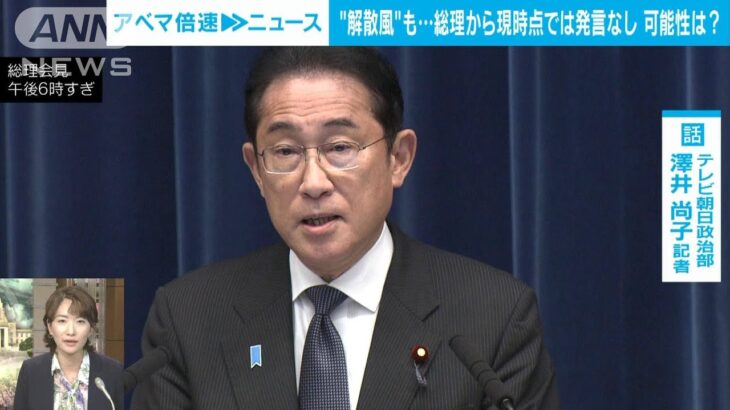 ANN NEWS

アベマ倍速▶▶ニュース

"解散風"も…総理から現時点では発言なし 可能性は？

総理会見
午後6時すぎ

話
テレビ朝日政治部
澤井 尚子 記者